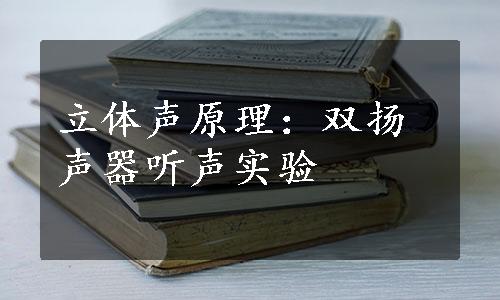 立体声原理：双扬声器听声实验